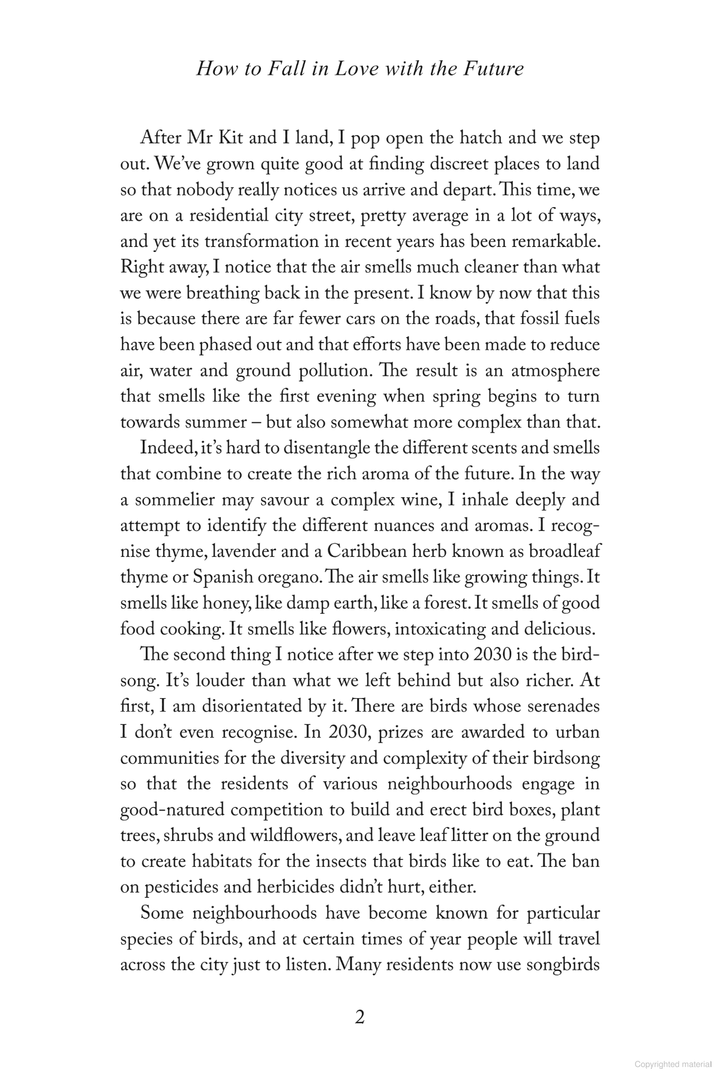 How to Fall in Love with the Future

After Mr Kit and I land, I pop open the hatch and we step out. We've grown quite good at finding discreet places to land so that nobody really notices us arrive and depart. This time, we are on a residential city street, pretty average in a lot of ways, and yet its transformation in recent years has been remarkable. Right away, I notice that the air smells much cleaner than what we were breathing back in the present. I know by now that this is because there are far fewer cars on the roads, that fossil fuels have been phased out and that efforts have been made to reduce air, water and ground pollution. The result is an atmosphere that smells like the first evening when spring begins to turn towards summer – but also somewhat more complex than that.

Indeed, it's hard to disentangle the different scents and smells that combine to create the rich aroma of the future. In the way a sommelier may savour a complex wine, I inhale deeply and attempt to identify the different nuances and aromas. I recognise thyme, lavender and a Caribbean herb known as broadleaf thyme or Spanish oregano. The air smells like growing things. It smells like honey, like damp earth, like a forest. It smells of good food cooking. It smells like flowers, intoxicating and delicious.

The second thing I notice after we step into 2030 is the birdsong. It's louder than what we left behind but also richer. At first, I am disorientated by it. There are birds whose serenades I don't even recognise. In 2030, prizes are awarded to urban communities for the diversity and complexity of their birdsong so that the residents of various neighbourhoods engage in good-natured competition to build and erect bird boxes, plant trees, shrubs and wildflowers, and leave leaf litter on the ground to create habitats for the insects that birds like to eat. The ban on pesticides and herbicides didn't hurt, either.

Some neighbourhoods have become known for particular species of birds, and at certain times of year people will travel across the city just to listen. Many residents now use songbirds

2

Copyrighted material